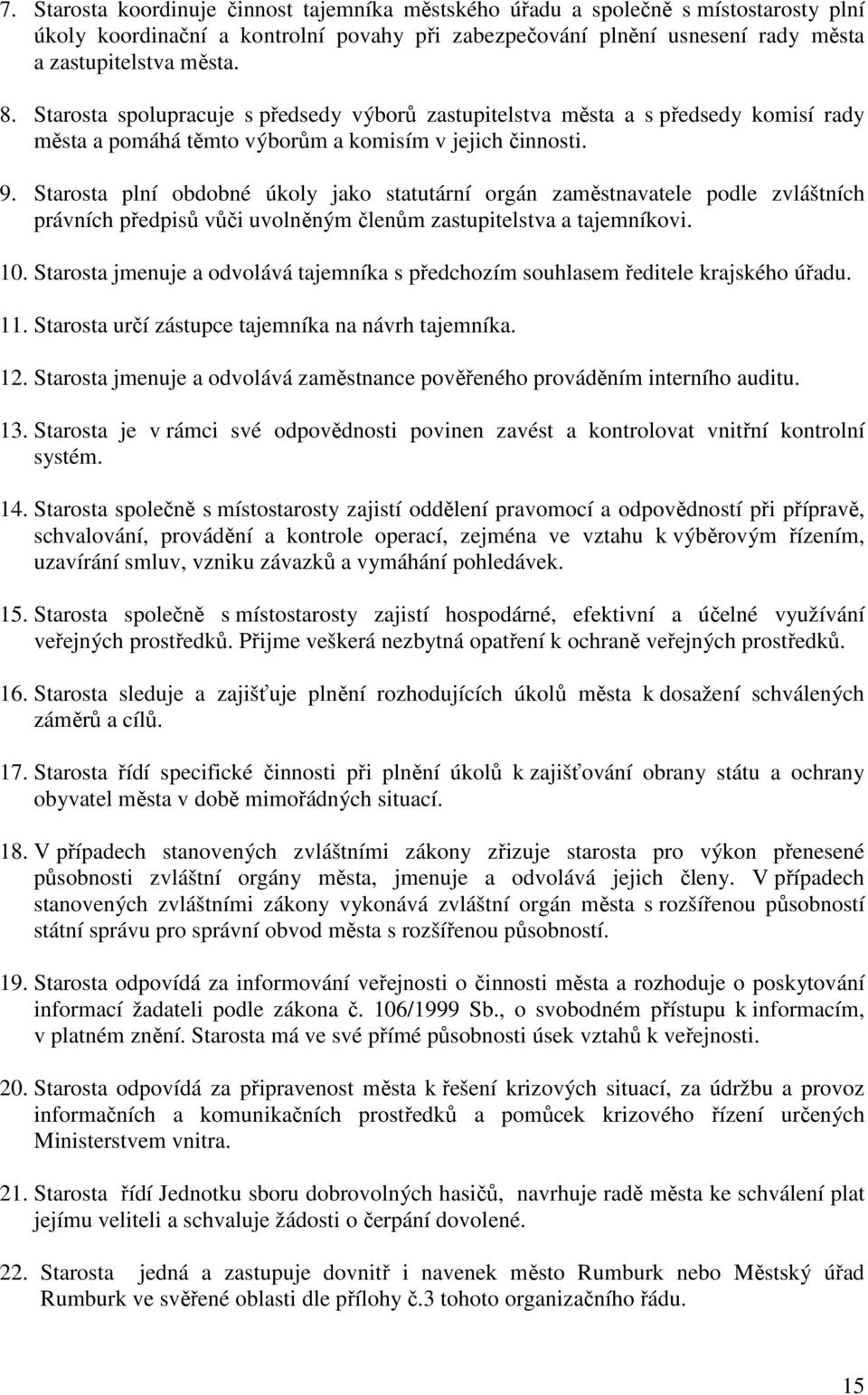 7. Starosta koordinuje činnost tajemníka městského úřadu a společně s místostarosty plní úkoly koordinační a kontrolní povahy při zabezpečování plnění usnesení rady města a zastupitelstva města.

8. Starosta spolupracuje s předsedy výborů zastupitelstva města a s předsedy komisí rady města a pomáhá těmto výborům a komisím v jejich činnosti.

9. Starosta plní obdobné úkoly jako statutární orgán zaměstnavatele podle zvláštních právních předpisů vůči uvolněným členům zastupitelstva a tajemníkovi.

10. Starosta jmenuje a odvolává tajemníka s předchozím souhlasem ředitele krajského úřadu.

11. Starosta určí zástupce tajemníka na návrh tajemníka.

12. Starosta jmenuje a odvolává zaměstnance pověřeného prováděním interního auditu.

13. Starosta je v rámci své odpovědnosti povinen zavést a kontrolovat vnitřní kontrolní systém.

14. Starosta společně s místostarosty zajistí oddělení pravomocí a odpovědností při přípravě, schvalování, provádění a kontrole operací, zejména ve vztahu k výběrovým řízením, uzavírání smluv, vzniku závazků a vymáhání pohledávek.

15. Starosta společně s místostarosty zajistí hospodárné, efektivní a účelné využívání veřejných prostředků. Přijme veškerá nezbytná opatření k ochraně veřejných prostředků.

16. Starosta sleduje a zajišťuje plnění rozhodujících úkolů města k dosažení schválených záměrů a cílů.

17. Starosta řídí specifické činnosti při plnění úkolů k zajišťování obrany státu a ochrany obyvatel města v době mimořádných situací.

18. V případech stanovených zvláštními zákony zřizuje starosta pro výkon přenesené působnosti zvláštní orgány města, jmenuje a odvolává jejich členy. V případech stanovených zvláštními zákony vykonává zvláštní orgán města s rozšířenou působností státní správu pro správní obvod města s rozšířenou působností.

19. Starosta odpovídá za informování veřejnosti o činnosti města a rozhoduje o poskytování informací žadateli podle zákona č. 106/1999 Sb., o svobodném přístupu k informacím, v platném znění. Starosta má ve své přímé působnosti úsek vztahů k veřejnosti.

20. Starosta odpovídá za připravenost města k řešení krizových situací, za údržbu a provoz informačních a komunikačních prostředků a pomůcek krizového řízení určených Ministerstvem vnitra.

21. Starosta řídí Jednotku sboru dobrovolných hasičů, navrhuje radě města ke schválení plat jejímu veliteli a schvaluje žádosti o čerpání dovolené.

22. Starosta jedná a zastupuje dovnitř i navenek město Rumburk nebo Městský úřad Rumburk ve svěřené oblasti dle přílohy č.3 tohoto organizačního řádu.

15